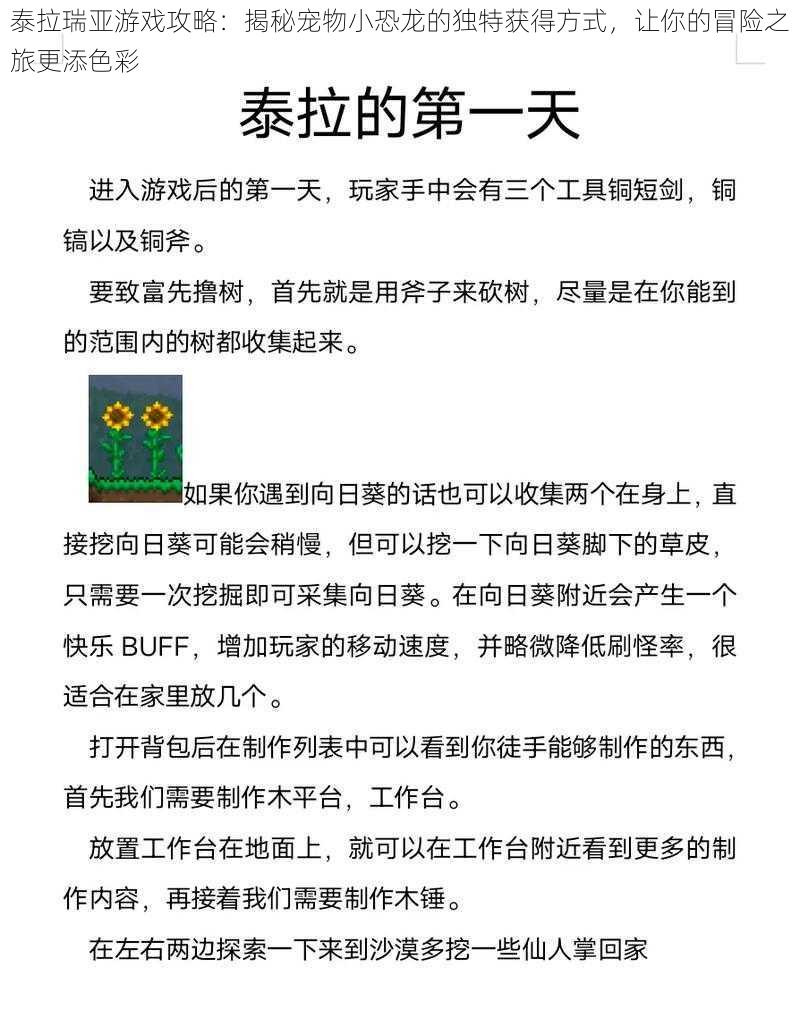 泰拉瑞亚游戏攻略：揭秘宠物小恐龙的独特获得方式，让你的冒险之旅更添色彩

泰拉的第一天

进入游戏后的第一天，玩家手中会有三个工具铜短剑，铜镐以及铜斧。

要致富先撸树，首先就是用斧子来砍树，尽量是在你能到的范围内的树都收集起来。

如果你遇到向日葵的话也可以收集两个在身上，直接挖向日葵可能会稍慢，但可以挖一下向日葵脚下的草皮，只需要一次挖掘即可采集向日葵。在向日葵附近会产生一个快乐 BUFF，增加玩家的移动速度，并略微降低刷怪率，很适合在家里放几个。

打开背包后在制作列表中可以看到你徒手能够制作的东西，首先我们需要制作木平台，工作台。

放置工作台在地面上，就可以在工作台附近看到更多的制作内容，再接着我们需要制作木锤。

在左右两边探索一下来到沙漠多挖一些仙人掌回家